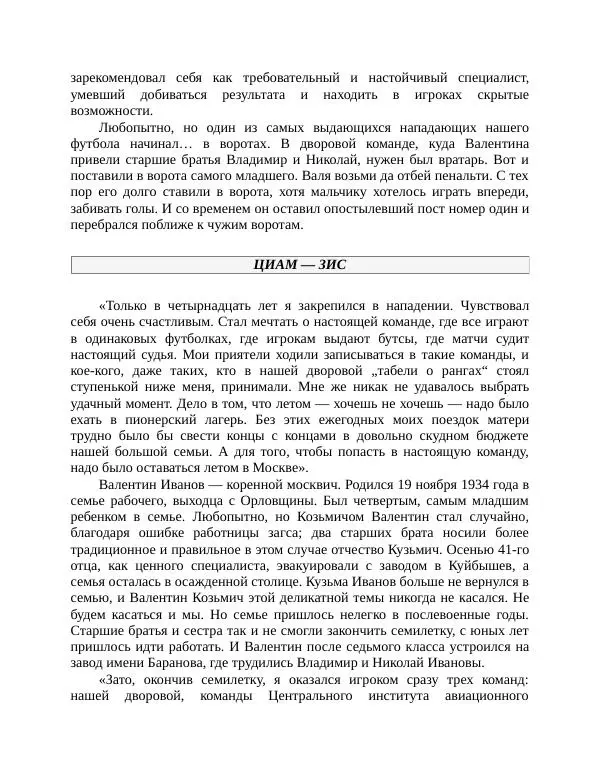 зарекомендовал себя как требовательный и настойчивый специалист, умевший добиваться результата и находить в игроках скрытые возможности.

Любопытно, но один из самых выдающихся нападающих нашего футбола начинал… в воротах. В дворовой команде, куда Валентина привели старшие братья Владимир и Николай, нужен был вратарь. Вот и поставили в ворота самого младшего. Валя возьми да отбей пенальти. С тех пор его долго ставили в ворота, хотя мальчику хотелось играть впереди, забивать голы. И со временем он оставил опостылевший пост номер один и перебрался поближе к чужим воротам.

ЦИАМ — ЗИС

«Только в четырнадцать лет я закрепился в нападении. Чувствовал себя очень счастливым. Стал мечтать о настоящей команде, где все играют в одинаковых футболках, где игрокам выдают бутсы, где матчи судит настоящий судья. Мои приятели ходили записываться в такие команды, и кое-кого, даже таких, кто в нашей дворовой „табели о рангах“ стоял ступенькой ниже меня, принимали. Мне же никак не удавалось выбрать удачный момент. Дело в том, что летом — хочешь не хочешь — надо было ехать в пионерский лагерь. Без этих ежегодных моих поездок матери трудно было бы свести концы с концами в довольно скудном бюджете нашей большой семьи. А для того, чтобы попасть в настоящую команду, надо было оставаться летом в Москве».

Валентин Иванов — коренной москвич. Родился 19 ноября 1934 года в семье рабочего, выходца с Орловщины. Был четвертым, самым младшим ребенком в семье. Любопытно, но Козьмичом Валентин стал случайно, благодаря ошибке работницы загса; два старших брата носили более традиционное и правильное в этом случае отчество Кузьмич. Осенью 41-го отца, как ценного специалиста, эвакуировали с заводом в Куйбышев, а семья осталась в осажденной столице. Кузьма Иванов больше не вернулся в семью, и Валентин Козьмич этой деликатной темы никогда не касался. Не будем касаться и мы. Но семье пришлось нелегко в послевоенные годы. Старшие братья и сестра так и не смогли закончить семилетку, с юных лет пришлось идти работать. И Валентин после седьмого класса устроился на завод имени Баранова, где трудились Владимир и Николай Ивановы.

«Зато, окончив семилетку, я оказался игроком сразу трех команд: нашей дворовой, команды Центрального института авиационного